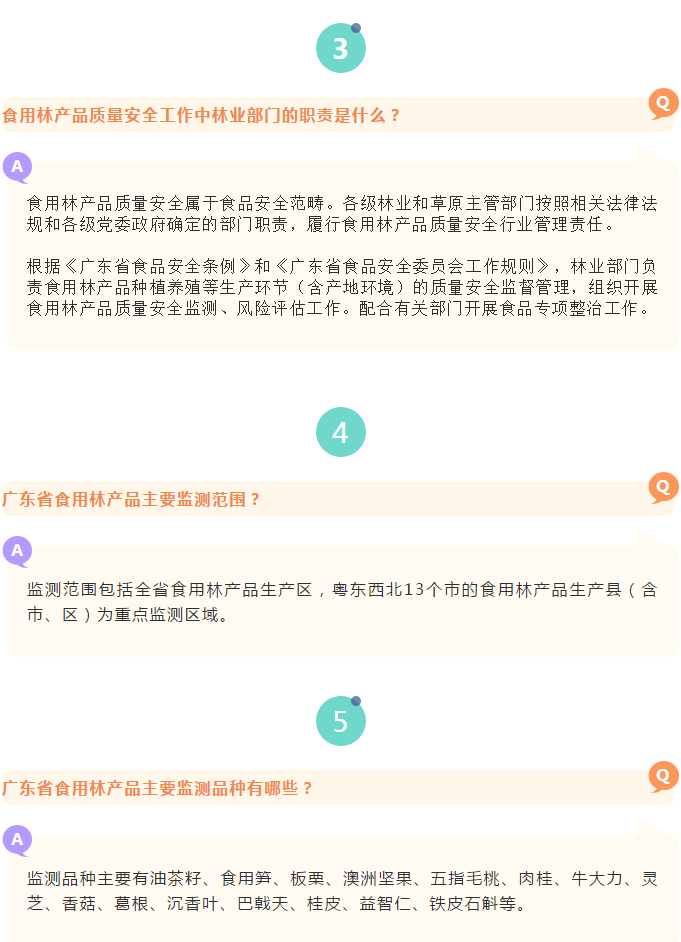 3

食用林产品质量安全工作中林业部门的职责是什么？

Q

A

食用林产品质量安全属于食品安全范畴。各级林业和草原主管部门按照相关法律法规和各级党委政府确定的部门职责，履行食用林产品质量安全行业管理责任。

根据《广东省食品安全条例》和《广东省食品安全委员会工作规则》，林业部门负责食用林产品种植养殖等生产环节（含产地环境）的质量安全监督管理，组织开展食用林产品质量安全监测、风险评估工作。配合有关部门开展食品专项整治工作。

4

广东省食用林产品主要监测范围？

Q

A

监测范围包括全省食用林产品生产区，粤东西北13个市的食用林产品生产县（含市、区）为重点监测区域。

5

广东省食用林产品主要监测品种有哪些？

Q

A

监测品种主要有油茶籽、食用笋、板栗、澳洲坚果、五指毛桃、肉桂、牛大力、灵芝、香菇、葛根、沉香叶、巴戟天、桂皮、益智仁、铁皮石斛等。